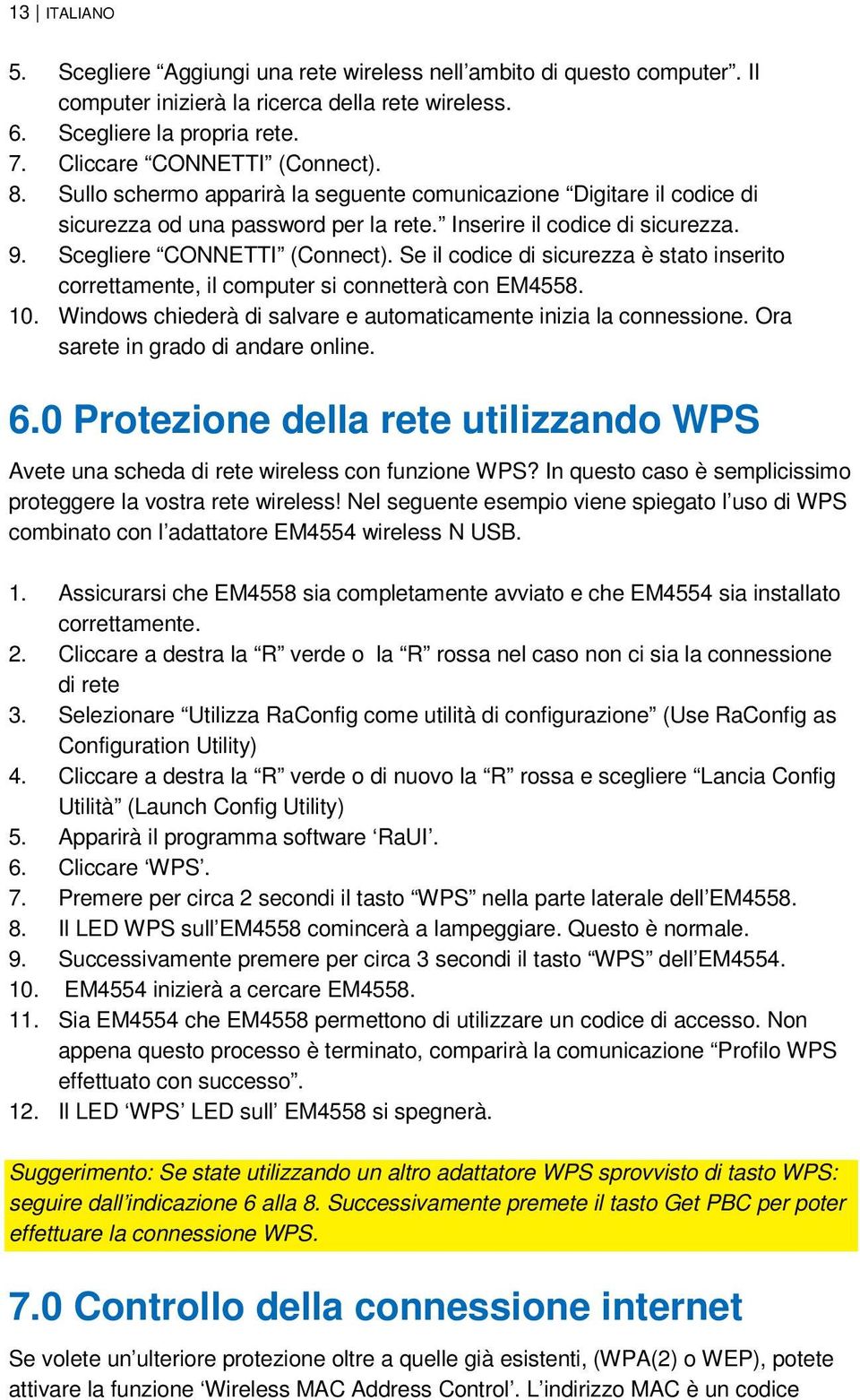 13 | ITALIANO

5. Scegliere “Aggiungi una rete wireless nell’ambito di questo computer”. Il computer inizierà la ricerca della rete wireless.
6. Scegliere la propria rete.
7. Cliccare “CONNETTI” (Connect).
8. Sullo schermo apparirà la seguente comunicazione “Digitare il codice di sicurezza od una password per la rete.” Inserire il codice di sicurezza.
9. Scegliere “CONNETTI” (Connect). Se il codice di sicurezza è stato inserito correttamente, il computer si connetterà con EM4558.
10. Windows chiederà di salvare e automaticamente inizia la connessione. Ora sarete in grado di andare online.

6.0 Protezione della rete utilizzando WPS

Avete una scheda di rete wireless con funzione WPS? In questo caso è semplicissimo proteggere la vostra rete wireless! Nel seguente esempio viene spiegato l’uso di WPS combinato con l’adattatore EM4554 wireless N USB.

1. Assicurarsi che EM4558 sia completamente avviato e che EM4554 sia installato correttamente.
2. Cliccare a destra la “R” verde o la “R” rossa nel caso non ci sia la connessione di rete
3. Selezionare “Utilizza RaConfig come utilità di configurazione” (Use RaConfig as Configuration Utility)
4. Cliccare a destra la “R” verde o di nuovo la “R” rossa e scegliere “Lancia Config Utilità” (Launch Config Utility)
5. Apparirà il programma software ‘RaUI’.
6. Cliccare ‘WPS’.
7. Premere per circa 2 secondi il tasto “WPS” nella parte laterale dell’EM4558.
8. Il LED WPS sull’EM4558 comincerà a lampeggiare. Questo è normale.
9. Successivamente premere per circa 3 secondi il tasto “WPS” dell’EM4554.
10. EM4554 inizierà a cercare EM4558.
11. Sia EM4554 che EM4558 permettono di utilizzare un codice di accesso. Non appena questo processo è terminato, comparirà la comunicazione “Profilo WPS effettuato con successo”.
12. Il LED ‘WPS’ LED sull’ EM4558 si spegnerà.

Suggerimento: Se state utilizzando un altro adattatore WPS sprovvisto di tasto WPS: seguire dall’indicazione 6 alla 8. Successivamente premete il tasto Get PBC per poter effettuare la connessione WPS.

7.0 Controllo della connessione internet

Se volete un’ulteriore protezione oltre a quelle già esistenti, (WPA(2) o WEP), potete attivare la funzione ‘Wireless MAC Address Control’. L’indirizzo MAC è un codice